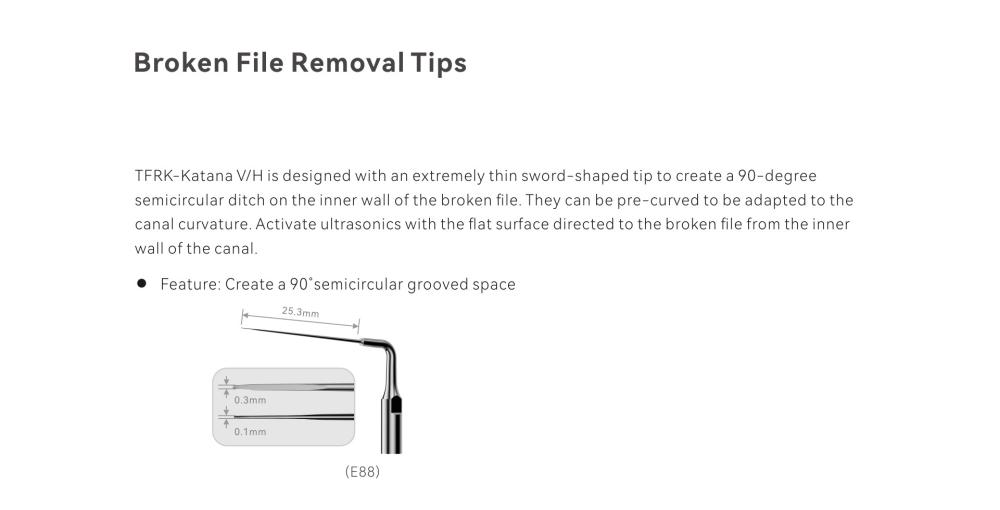 Broken File Removal Tips

TFRK-Katana V/H is designed with an extremely thin sword-shaped tip to create a 90-degree semicircular ditch on the inner wall of the broken file. They can be pre-curved to be adapted to the canal curvature. Activate ultrasonics with the flat surface directed to the broken file from the inner wall of the canal.

• Feature: Create a 90°semicircular grooved space

25.3mm

0.3mm

0.1mm

(E88)